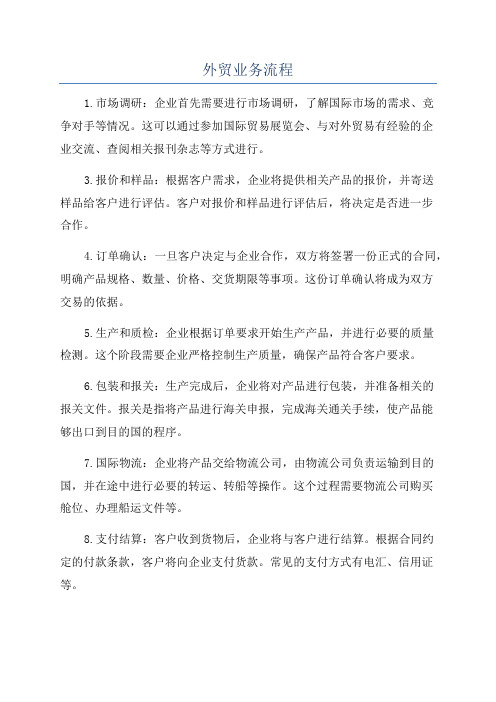 外贸业务流程

1.市场调研：企业首先需要进行市场调研，了解国际市场的需求、竞争对手等情况。这可以通过参加国际贸易展览会、与对外贸易有经验的企业交流、查阅相关报刊杂志等方式进行。

3.报价和样品：根据客户需求，企业将提供相关产品的报价，并寄送样品给客户进行评估。客户对报价和样品进行评估后，将决定是否进一步合作。

4.订单确认：一旦客户决定与企业合作，双方将签署一份正式的合同，明确产品规格、数量、价格、交货期限等事项。这份订单确认将成为双方交易的依据。

5.生产和质检：企业根据订单要求开始生产产品，并进行必要的质量检测。这个阶段需要企业严格控制生产质量，确保产品符合客户要求。

6.包装和报关：生产完成后，企业将对产品进行包装，并准备相关的报关文件。报关是指将产品进行海关申报，完成海关通关手续，使产品能够出口到目的国的程序。

7.国际物流：企业将产品交给物流公司，由物流公司负责运输到目的国，并在途中进行必要的转运、转船等操作。这个过程需要物流公司购买舱位、办理船运文件等。

8.支付结算：客户收到货物后，企业将与客户进行结算。根据合同约定的付款条款，客户将向企业支付货款。常见的支付方式有电汇、信用证等。